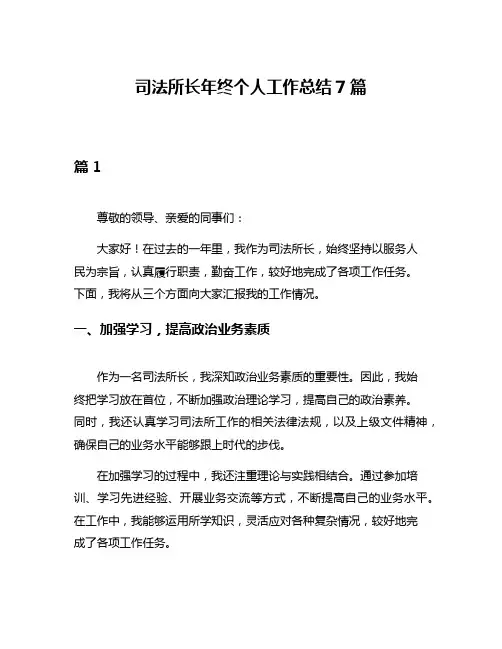 司法所长年终个人工作总结7篇

篇1

尊敬的领导、亲爱的同事们：

大家好！在过去的一年里，我作为司法所长，始终坚持以服务人民为宗旨，认真履行职责，勤奋工作，较好地完成了各项工作任务。下面，我将从三个方面向大家汇报我的工作情况。

一、加强学习，提高政治业务素质

作为一名司法所长，我深知政治业务素质的重要性。因此，我始终把学习放在首位，不断加强政治理论学习，提高自己的政治素养。同时，我还认真学习司法所工作的相关法律法规，以及上级文件精神，确保自己的业务水平能够跟上时代的步伐。

在加强学习的过程中，我还注重理论与实践相结合。通过参加培训、学习先进经验、开展业务交流等方式，不断提高自己的业务水平。在工作中，我能够运用所学知识，灵活应对各种复杂情况，较好地完成了各项工作任务。